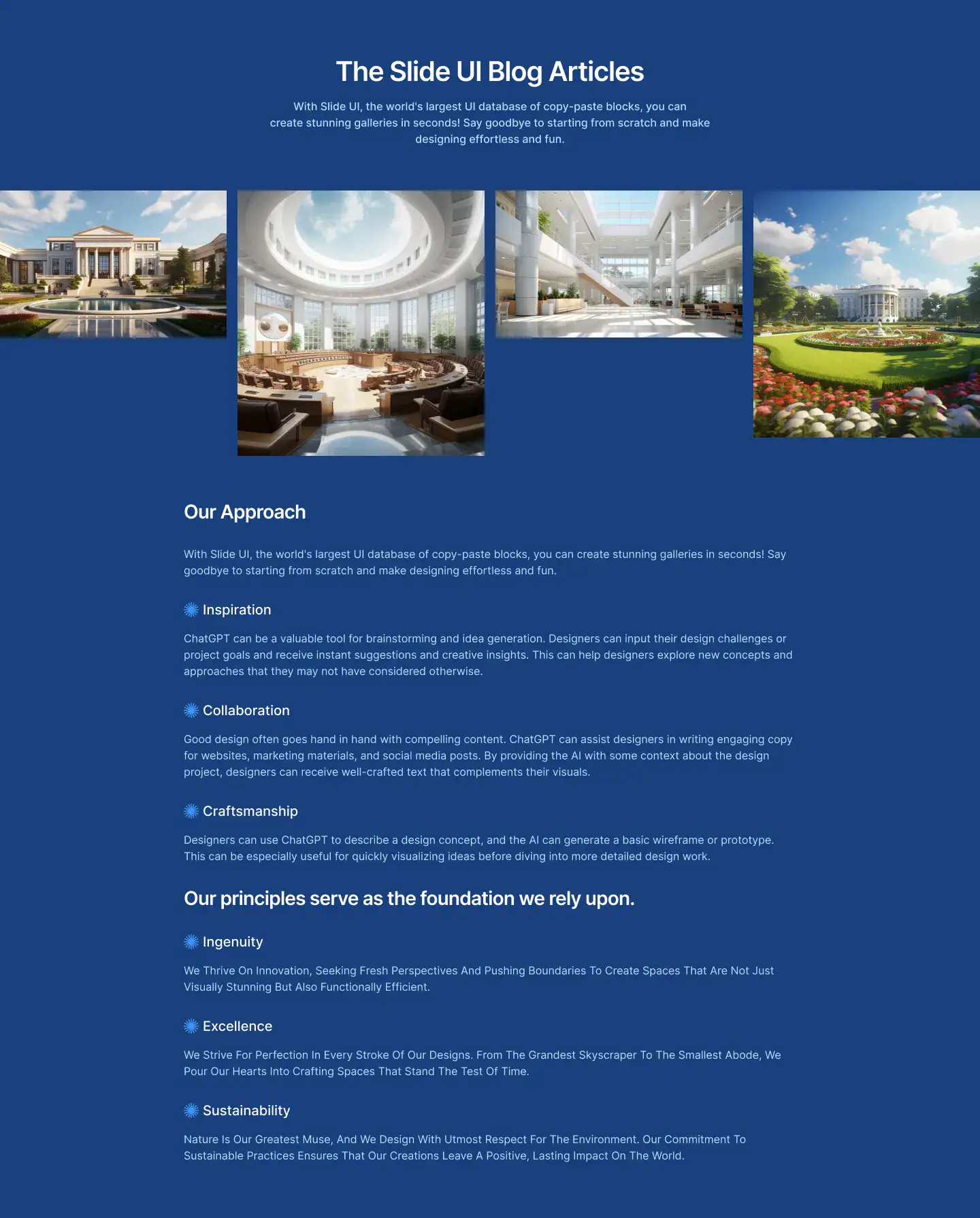 The Slide UI Blog Articles

With Slide UI, the world's largest UI database of copy-paste blocks, you can create stunning galleries in seconds! Say goodbye to starting from scratch and make designing effortless and fun.

Our Approach

With Slide UI, the world's largest UI database of copy-paste blocks, you can create stunning galleries in seconds! Say goodbye to starting from scratch and make designing effortless and fun.

Inspiration

ChatGPT can be a valuable tool for brainstorming and idea generation. Designers can input their design challenges or project goals and receive instant suggestions and creative insights. This can help designers explore new concepts and approaches that they may not have considered otherwise.

Collaboration

Good design often goes hand in hand with compelling content. ChatGPT can assist designers in writing engaging copy for websites, marketing materials, and social media posts. By providing the AI with some context about the design project, designers can receive well-crafted text that complements their visuals.

Craftsmanship

Designers can use ChatGPT to describe a design concept, and the AI can generate a basic wireframe or prototype. This can be especially useful for quickly visualizing ideas before diving into more detailed design work.

Our principles serve as the foundation we rely upon.

Ingenuity

We Thrive On Innovation, Seeking Fresh Perspectives And Pushing Boundaries To Create Spaces That Are Not Just Visually Stunning But Also Functionally Efficient.

Excellence

We Strive For Perfection In Every Stroke Of Our Designs. From The Grandest Skyscraper To The Smallest Abode, We Pour Our Hearts Into Crafting Spaces That Stand The Test Of Time.

Sustainability

Nature Is Our Greatest Muse, And We Design With Utmost Respect For The Environment. Our Commitment To Sustainable Practices Ensures That Our Creations Leave A Positive, Lasting Impact On The World.